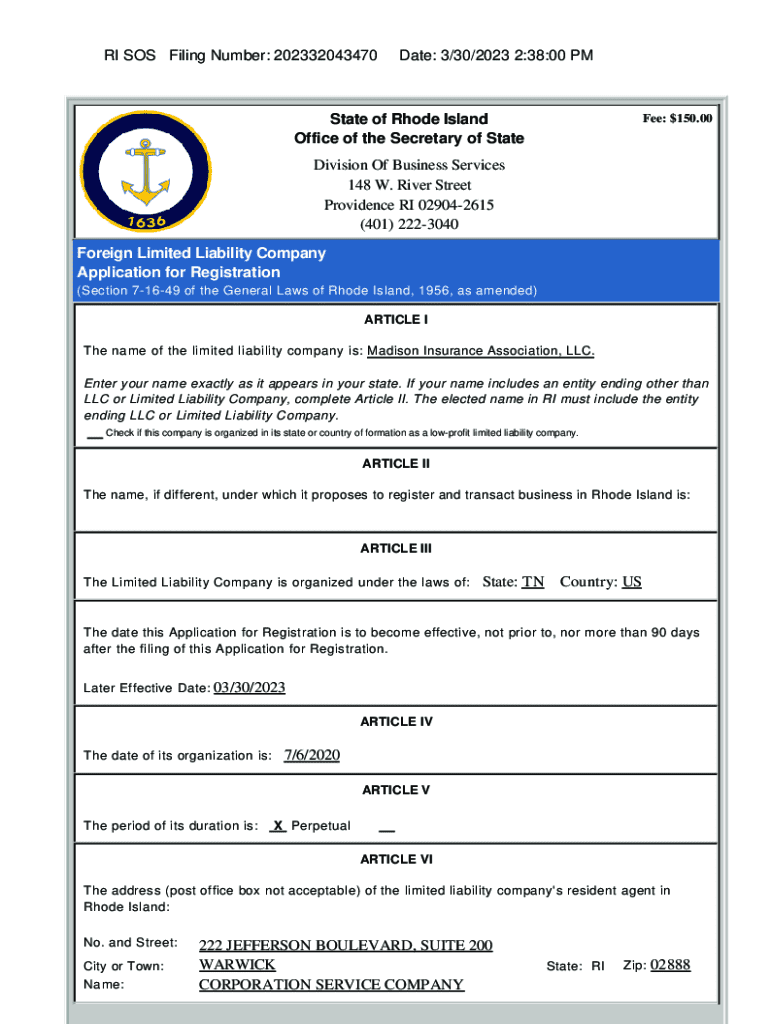 RI SOS Filing Number: 202332043470 Date: 3/30/2023 2:38:00 PM

1636

State of Rhode Island
Office of the Secretary of State

Fee: $150.00

Division Of Business Services
148 W. River Street
Providence RI 02904-2615
(401) 222-3040

Foreign Limited Liability Company
Application for Registration
(Section 7-16-49 of the General Laws of Rhode Island, 1956, as amended)

ARTICLE I

The name of the limited liability company is: Madison Insurance Association, LLC.

Enter your name exactly as it appears in your state. If your name includes an entity ending other than LLC or Limited Liability Company, complete Article II. The elected name in RI must include the entity ending LLC or Limited Liability Company.

__ Check if this company is organized in its state or country of formation as a low-profit limited liability company.

ARTICLE II

The name, if different, under which it proposes to register and transact business in Rhode Island is:

ARTICLE III

The Limited Liability Company is organized under the laws of: State: TN Country: US

The date this Application for Registration is to become effective, not prior to, nor more than 90 days after the filing of this Application for Registration.

Later Effective Date: 03/30/2023

ARTICLE IV

The date of its organization is: 7/6/2020

ARTICLE V

The period of its duration is: X Perpetual __

ARTICLE VI

The address (post office box not acceptable) of the limited liability company's resident agent in Rhode Island:

No. and Street: 222 JEFFERSON BOULEVARD, SUITE 200
City or Town: WARWICK State: RI Zip: 02888
Name: CORPORATION SERVICE COMPANY